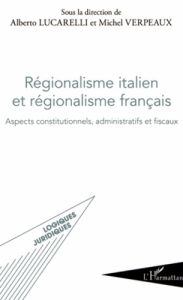 Sous la direction de
Alberto LUCARELLI et Michel VERPEAUX

Régionalisme italien et régionalisme français

Aspects constitutionnels, administratifs et fiscaux

LOGIQUES JURIDIQUES

L'Harmattan